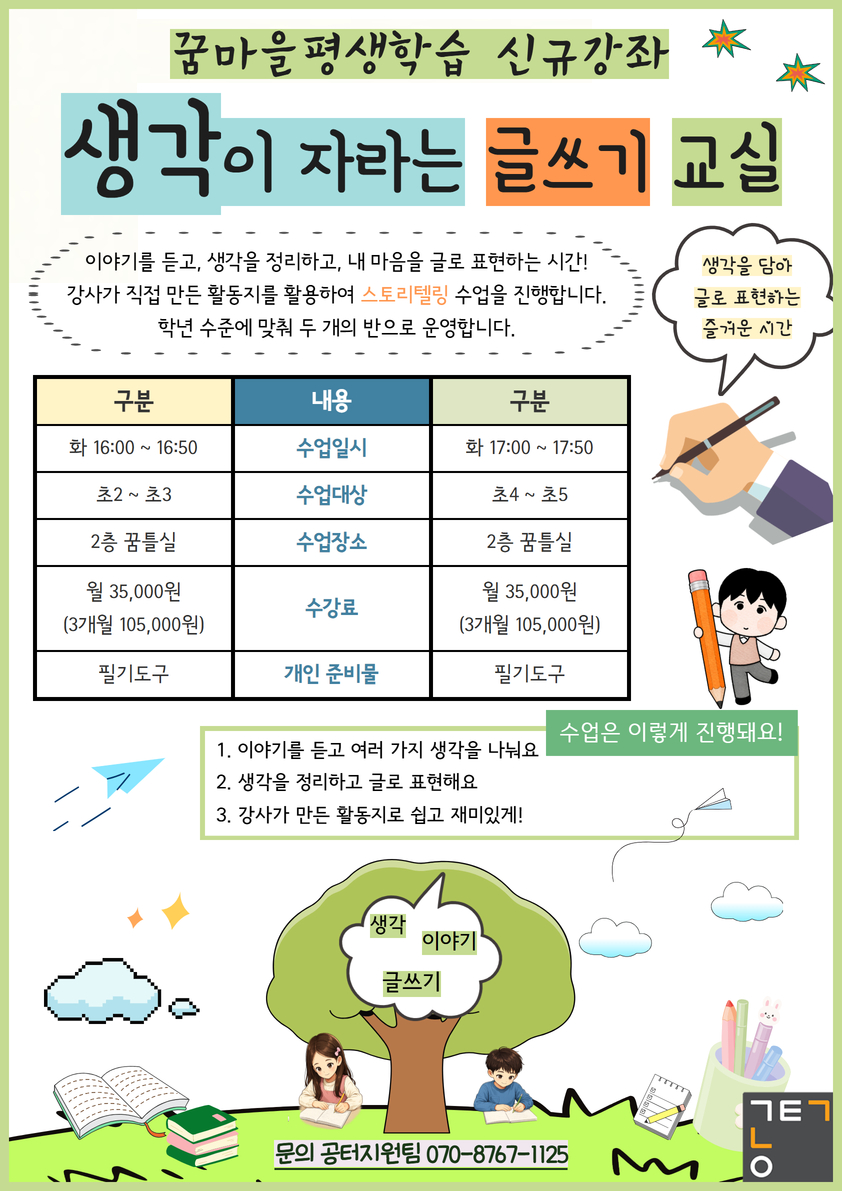 꿈마을평생학습 신규강좌

생각이 자라는 글쓰기 교실

이야기를 듣고, 생각을 정리하고, 내 마음을 글로 표현하는 시간!
강사가 직접 만든 활동지를 활용하여 스토리텔링 수업을 진행합니다.
학년 수준에 맞춰 두 개의 반으로 운영합니다.

생각을 담아 글로 표현하는 즐거운 시간

| 구분 | 내용 | 구분 |
|---|---|---|
| 화 16:00 ~ 16:50 | 수업일시 | 화 17:00 ~ 17:50 |
| 초2 ~ 초3 | 수업대상 | 초4 ~ 초5 |
| 2층 꿈틀실 | 수업장소 | 2층 꿈틀실 |
| 월 35,000원 (3개월 105,000원) | 수강료 | 월 35,000원 (3개월 105,000원) |
| 필기도구 | 개인 준비물 | 필기도구 |

수업은 이렇게 진행돼요!
1. 이야기를 듣고 여러 가지 생각을 나눠요
2. 생각을 정리하고 글로 표현해요
3. 강사가 만든 활동지로 쉽고 재미있게!

생각
이야기
글쓰기

문의 공터지원팀 070-8767-1125

ㄱㅌㄱ
ㄴㅇ